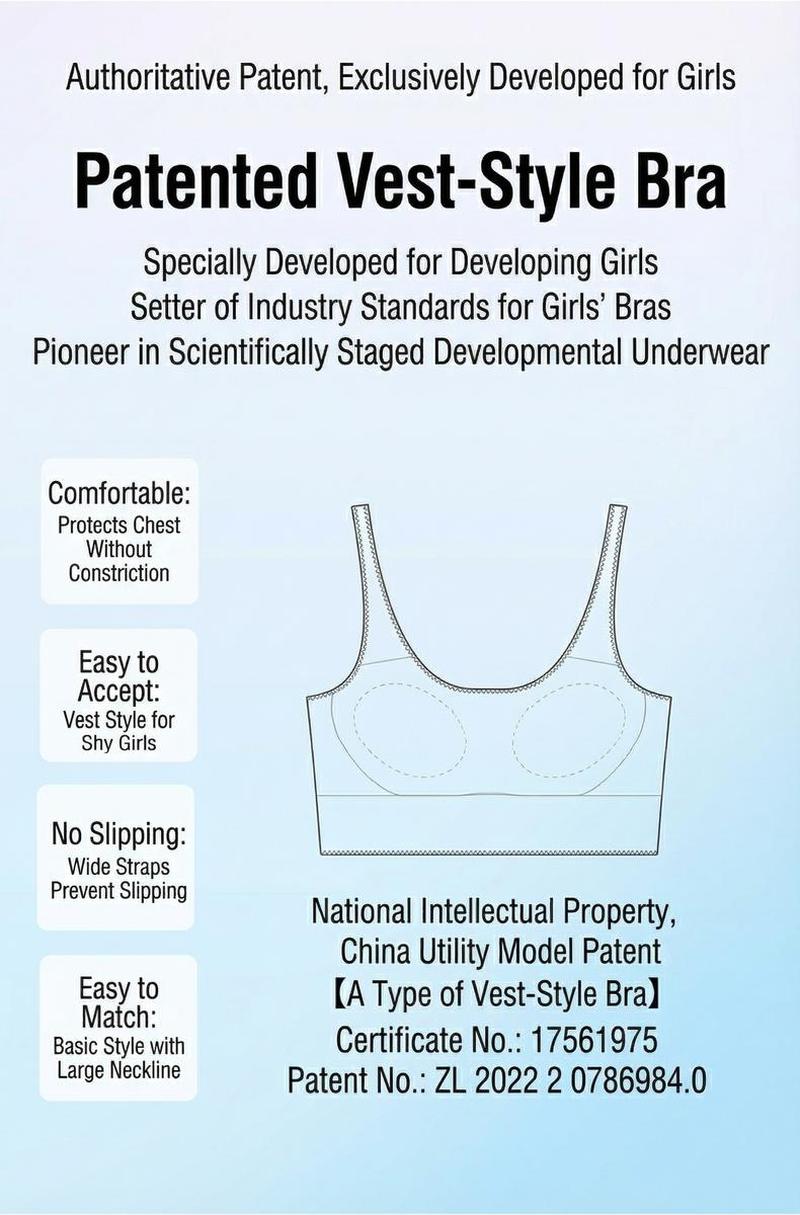 Authoritative Patent, Exclusively Developed for Girls

Patented Vest-Style Bra

Specially Developed for Developing Girls
Setter of Industry Standards for Girls' Bras
Pioneer in Scientifically Staged Developmental Underwear

Comfortable:
Protects Chest Without Constriction

Easy to Accept:
Vest Style for Shy Girls

No Slipping:
Wide Straps Prevent Slipping

Easy to Match:
Basic Style with Large Neckline

National Intellectual Property,
China Utility Model Patent
【A Type of Vest-Style Bra】
Certificate No.: 17561975
Patent No.: ZL 2022 2 0786984.0